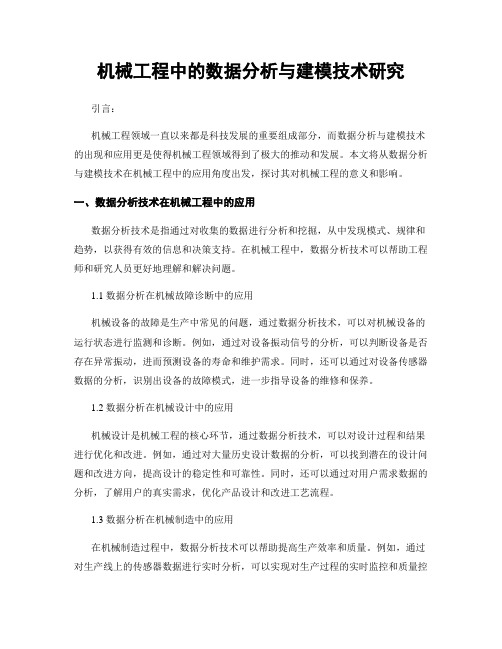 机械工程中的数据分析与建模技术研究

引言：

机械工程领域一直以来都是科技发展的重要组成部分，而数据分析与建模技术的出现和应用更是使得机械工程领域得到了极大的推动和发展。本文将从数据分析与建模技术在机械工程中的应用角度出发，探讨其对机械工程的意义和影响。

一、数据分析技术在机械工程中的应用

数据分析技术是指通过对收集的数据进行分析和挖掘，从中发现模式、规律和趋势，以获得有效的信息和决策支持。在机械工程中，数据分析技术可以帮助工程师和研究人员更好地理解和解决问题。

1.1 数据分析在机械故障诊断中的应用

机械设备的故障是生产中常见的问题，通过数据分析技术，可以对机械设备的运行状态进行监测和诊断。例如，通过对设备振动信号的分析，可以判断设备是否存在异常振动，进而预测设备的寿命和维护需求。同时，还可以通过对设备传感器数据的分析，识别出设备的故障模式，进一步指导设备的维修和保养。

1.2 数据分析在机械设计中的应用

机械设计是机械工程的核心环节，通过数据分析技术，可以对设计过程和结果进行优化和改进。例如，通过对大量历史设计数据的分析，可以找到潜在的设计问题和改进方向，提高设计的稳定性和可靠性。同时，还可以通过对用户需求数据的分析，了解用户的真实需求，优化产品设计和改进工艺流程。

1.3 数据分析在机械制造中的应用

在机械制造过程中，数据分析技术可以帮助提高生产效率和质量。例如，通过对生产线上的传感器数据进行实时分析，可以实现对生产过程的实时监控和质量控